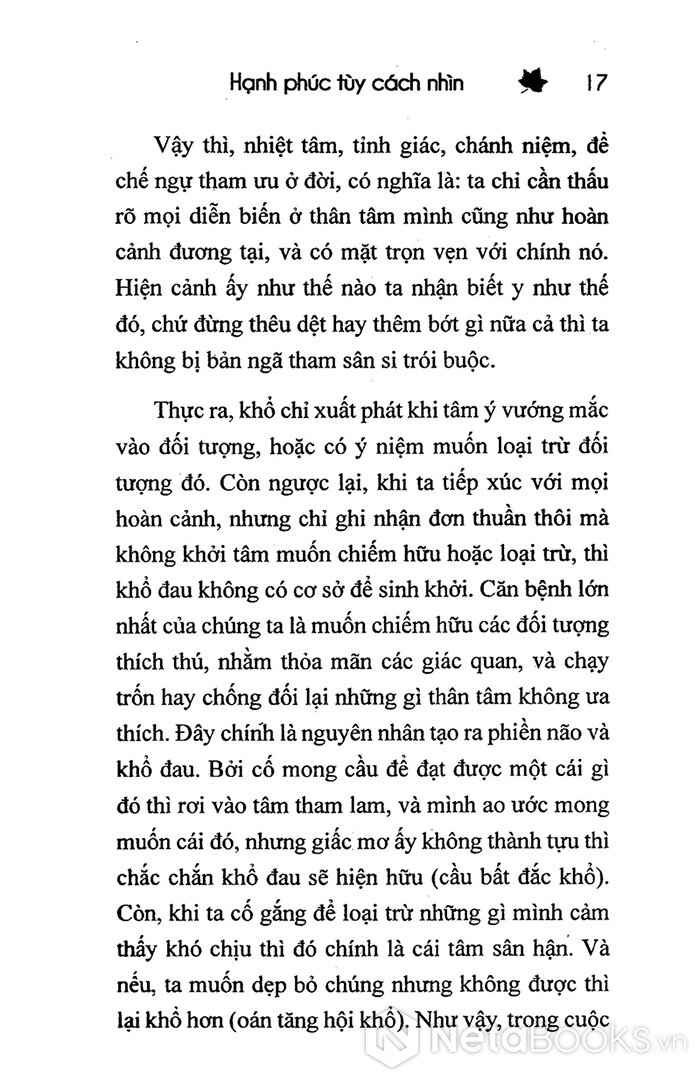 Hạnh phúc tùy cách nhìn 17

Vậy thì, nhiệt tâm, tỉnh giác, chánh niệm, để chế ngự tham ưu ở đời, có nghĩa là: ta chỉ cần thấu rõ mọi diễn biến ở thân tâm mình cũng như hoàn cảnh đương tại, và có mặt trọn vẹn với chính nó. Hiện cảnh ấy như thế nào ta nhận biết y như thế đó, chứ đừng thêu dệt hay thêm bớt gì nữa cả thì ta không bị bản ngã tham sân si trói buộc.

Thực ra, khổ chỉ xuất phát khi tâm ý vướng mắc vào đối tượng, hoặc có ý niệm muốn loại trừ đối tượng đó. Còn ngược lại, khi ta tiếp xúc với mọi hoàn cảnh, nhưng chỉ ghi nhận đơn thuần thôi mà không khởi tâm muốn chiếm hữu hoặc loại trừ, thì khổ đau không có cơ sở để sinh khởi. Căn bệnh lớn nhất của chúng ta là muốn chiếm hữu các đối tượng thích thú, nhằm thỏa mãn các giác quan, và chạy trốn hay chống đối lại những gì thân tâm không ưa thích. Đây chính là nguyên nhân tạo ra phiền não và khổ đau. Bởi cố mong cầu để đạt được một cái gì đó thì rơi vào tâm tham lam, và mình ao ước mong muốn cái đó, nhưng giấc mơ ấy không thành tựu thì chắc chắn khổ đau sẽ hiện hữu (cầu bất đắc khổ). Còn, khi ta cố gắng để loại trừ những gì mình cảm thấy khó chịu thì đó chính là cái tâm sân hận. Và nếu, ta muốn dẹp bỏ chúng nhưng không được thì lại khổ hơn (oán tăng hội khổ). Như vậy, trong cuộc

NetaBOOKS.vn